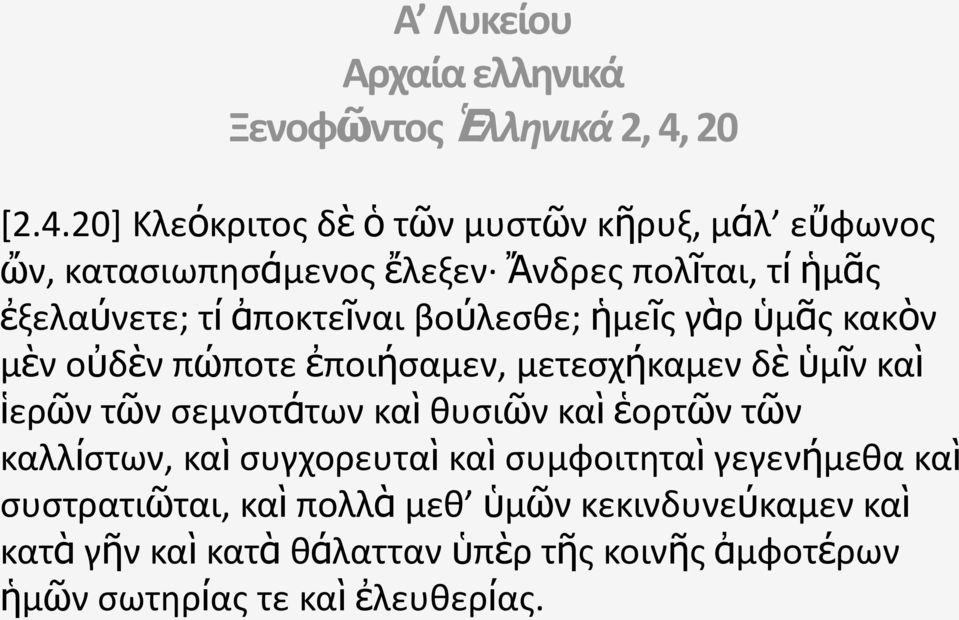 Α’ Λυκείου
Αρχαία ελληνικά
Ξενοφῶντος Ἑλληνικά 2, 4, 20

[2.4.20] Κλεόκριτος δὲ ὁ τῶν μυστῶν κῆρυξ, μάλ’ εὔφωνος ὤν, κατασιωπησάμενος ἔλεξεν· Ἄνδρες πολῖται, τί ἡμᾶς ἐξελαύνετε; τί ἀποκτεῖναι βούλεσθε; ἡμεῖς γὰρ ὑμᾶς κακὸν μὲν οὐδὲν πώποτε ἐποιήσαμεν, μετεσχήκαμεν δὲ ὑμῖν καὶ ἱερῶν τῶν σεμνοτάτων καὶ θυσιῶν καὶ ἑορτῶν τῶν καλλίστων, καὶ συγχορευταὶ καὶ συμφοιτηταὶ γεγενήμεθα καὶ συστρατιῶται, καὶ πολλὰ μεθ’ ὑμῶν κεκινδυνεύκαμεν καὶ κατὰ γῆν καὶ κατὰ θάλατταν ὑπὲρ τῆς κοινῆς ἀμφοτέρων ἡμῶν σωτηρίας τε καὶ ἐλευθερίας.